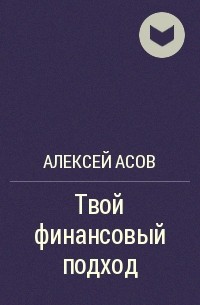 АЛЕКСЕЙ АСОВ

Твой финансовый подход